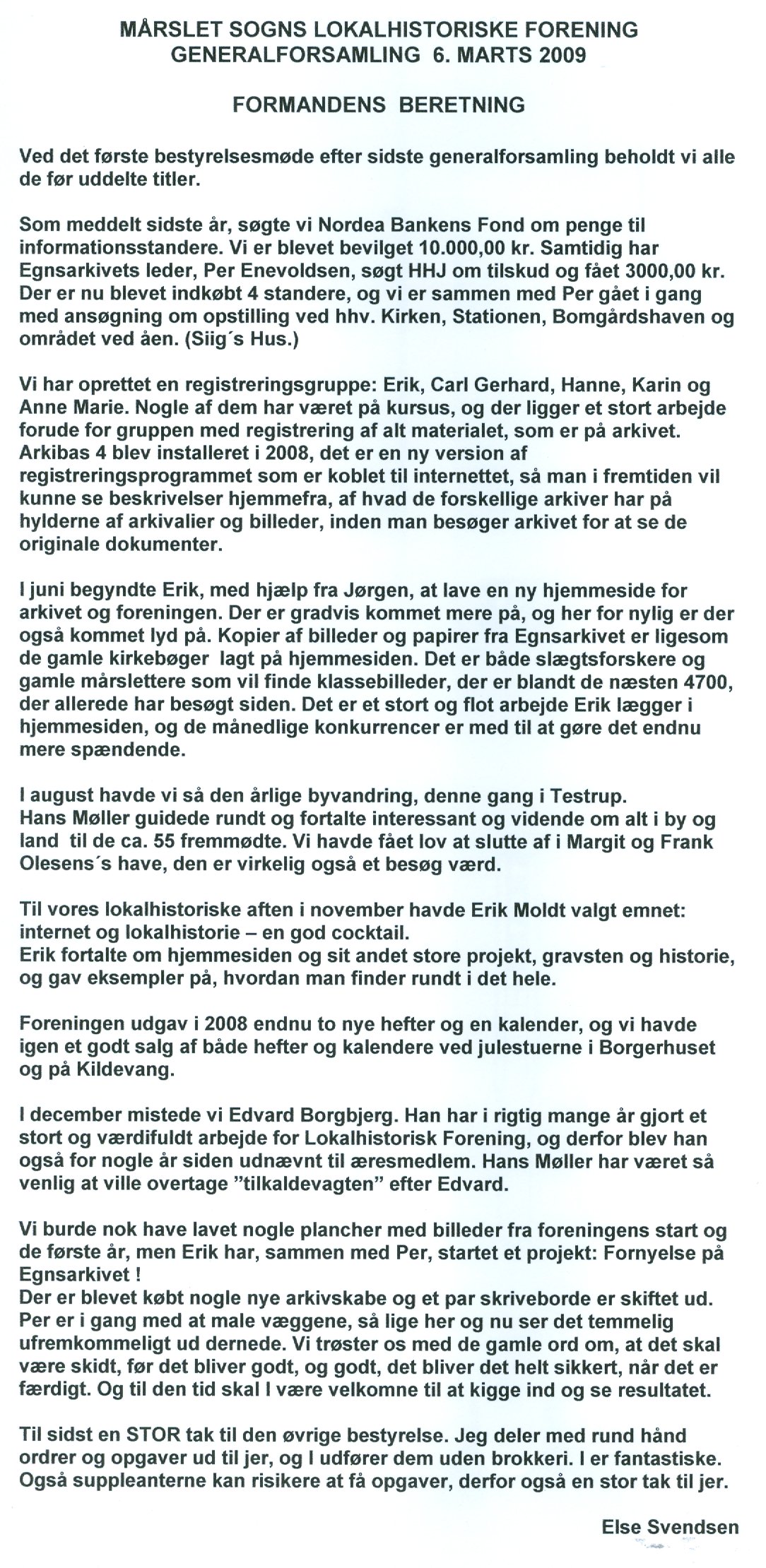 MÅRSLET SOGNS LOKALHISTORISKE FORENING
GENERALFORSAMLING 6. MARTS 2009

FORMANDENS BERETNING

Ved det første bestyrelsesmøde efter sidste generalforsamling beholdt vi alle de før uddelte titler.

Som meddelt sidste år, søgte vi Nordea Bankens Fond om penge til informationsstandere. Vi er blevet bevilget 10.000,00 kr. Samtidig har Egnsarkivets leder, Per Enevoldsen, søgt HHJ om tilskud og fået 3000,00 kr. Der er nu blevet indkøbt 4 standere, og vi er sammen med Per gået i gang med ansøgning om opstilling ved hhv. Kirken, Stationen, Bomgårdshaven og området ved åen. (Siig´s Hus.)

Vi har oprettet en registreringsgruppe: Erik, Carl Gerhard, Hanne, Karin og Anne Marie. Nogle af dem har været på kursus, og der ligger et stort arbejde forude for gruppen med registrering af alt materialet, som er på arkivet. Arkibas 4 blev installeret i 2008, det er en ny version af registreringsprogrammet som er koblet til internettet, så man i fremtiden vil kunne se beskrivelser hjemmefra, af hvad de forskellige arkiver har på hylderne af arkivalier og billeder, inden man besøger arkivet for at se de originale dokumenter.

I juni begyndte Erik, med hjælp fra Jørgen, at lave en ny hjemmeside for arkivet og foreningen. Der er gradvis kommet mere på, og her for nylig er der også kommet lyd på. Kopier af billeder og papirer fra Egnsarkivet er ligesom de gamle kirkebøger lagt på hjemmesiden. Det er både slægtsforskere og gamle mårslettere som vil finde klassebilleder, der er blandt de næsten 4700, der allerede har besøgt siden. Det er et stort og flot arbejde Erik lægger i hjemmesiden, og de månedlige konkurrencer er med til at gøre det endnu mere spændende.

I august havde vi så den årlige byvandring, denne gang i Testrup.
Hans Møller guidede rundt og fortalte interessant og vidende om alt i by og land til de ca. 55 fremmødte. Vi havde fået lov at slutte af i Margit og Frank Olesens´s have, den er virkelig også et besøg værd.

Til vores lokalhistoriske aften i november havde Erik Moldt valgt emnet: internet og lokalhistorie – en god cocktail.
Erik fortalte om hjemmesiden og sit andet store projekt, gravsten og historie, og gav eksempler på, hvordan man finder rundt i det hele.

Foreningen udgav i 2008 endnu to nye hefter og en kalender, og vi havde igen et godt salg af både hefter og kalendere ved julestuerne i Borgerhuset og på Kildevang.

I december mistede vi Edvard Borgbjerg. Han har i rigtig mange år gjort et stort og værdifuldt arbejde for Lokalhistorisk Forening, og derfor blev han også for nogle år siden udnævnt til æresmedlem. Hans Møller har været så venlig at ville overtage "tilkaldevagten" efter Edvard.

Vi burde nok have lavet nogle plancher med billeder fra foreningens start og de første år, men Erik har, sammen med Per, startet et projekt: Fornyelse på Egnsarkivet !
Der er blevet købt nogle nye arkivskabe og et par skriveborde er skiftet ud. Per er i gang med at male væggene, så lige her og nu ser det temmelig ufremkommeligt ud dernede. Vi trøster os med de gamle ord om, at det skal være skidt, før det bliver godt, og godt, det bliver det helt sikkert, når det er færdigt. Og til den tid skal I være velkomne til at kigge ind og se resultatet.

Til sidst en STOR tak til den øvrige bestyrelse. Jeg deler med rund hånd ordrer og opgaver ud til jer, og I udfører dem uden brokkeri. I er fantastiske. Også suppleanterne kan risikere at få opgaver, derfor også en stor tak til jer.

Else Svendsen